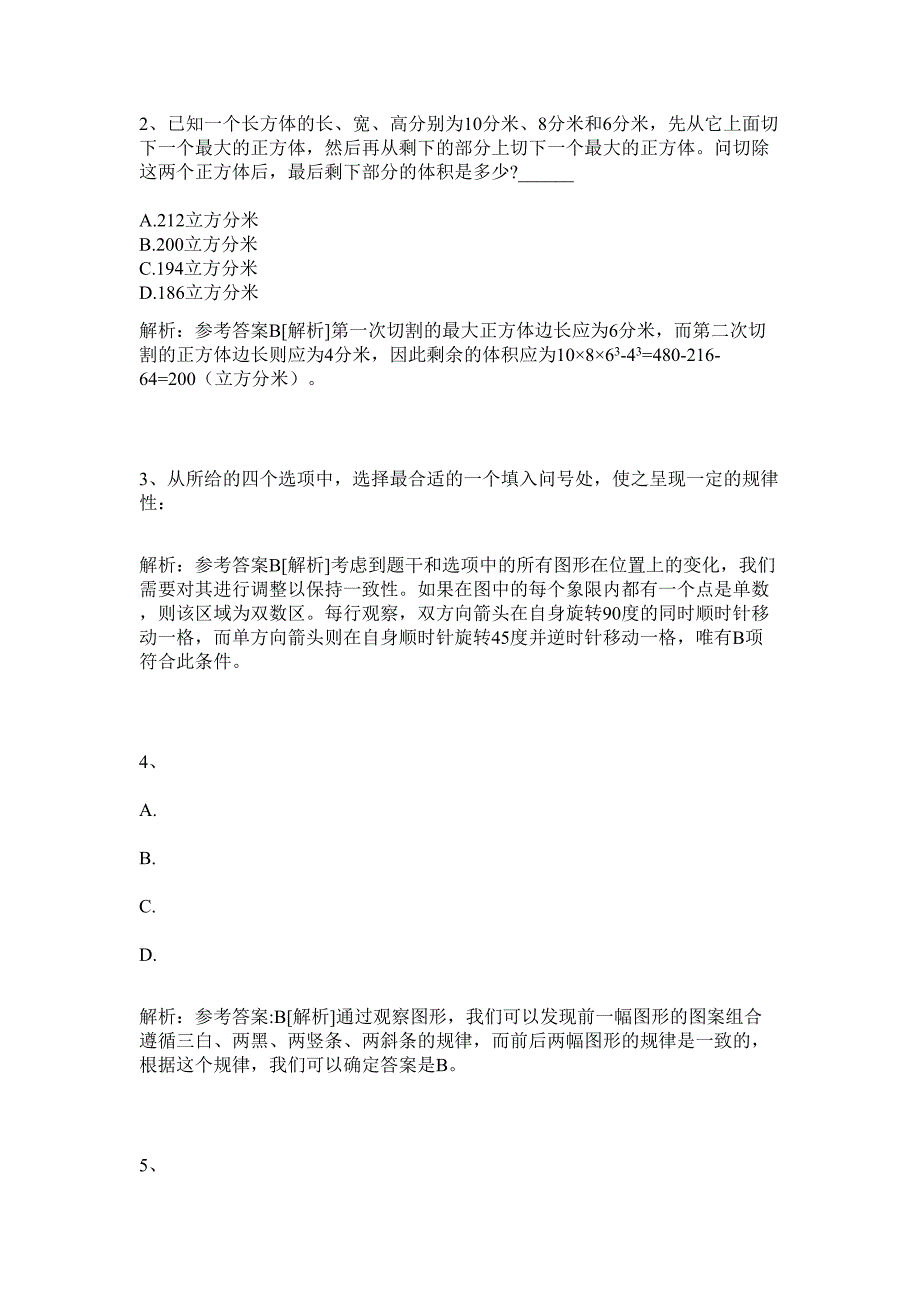 2、已知一个长方体的长、宽、高分别为10分米、8分米和6分米，先从它上面切下一个最大的正方体，然后再从剩下的部分上切下一个最大的正方体。问切除这两个正方体后，最后剩下部分的体积是多少?______

A.212立方分米
B.200立方分米
C.194立方分米
D.186立方分米

解析：参考答案B[解析]第一次切割的最大正方体边长应为6分米，而第二次切割的正方体边长则应为4分米，因此剩余的体积应为$10×8×6^3-4^3=480-216-64=200$（立方分米）。

3、从所给的四个选项中，选择最合适的一个填入问号处，使之呈现一定的规律性：

解析：参考答案B[解析]考虑到题干和选项中的所有图形在位置上的变化，我们需要对其进行调整以保持一致性。如果在图中的每个象限内都有一个点是单数，则该区域为双数区。每行观察，双方向箭头在自身旋转90度的同时顺时针移动一格，而单方向箭头则在自身顺时针旋转45度并逆时针移动一格，唯有B项符合此条件。

4、

A.

B.

C.

D.

解析：参考答案:B[解析]通过观察图形，我们可以发现前一幅图形的图案组合遵循三白、两黑、两竖条、两斜条的规律，而前后两幅图形的规律是一致的，根据这个规律，我们可以确定答案是B。

5、